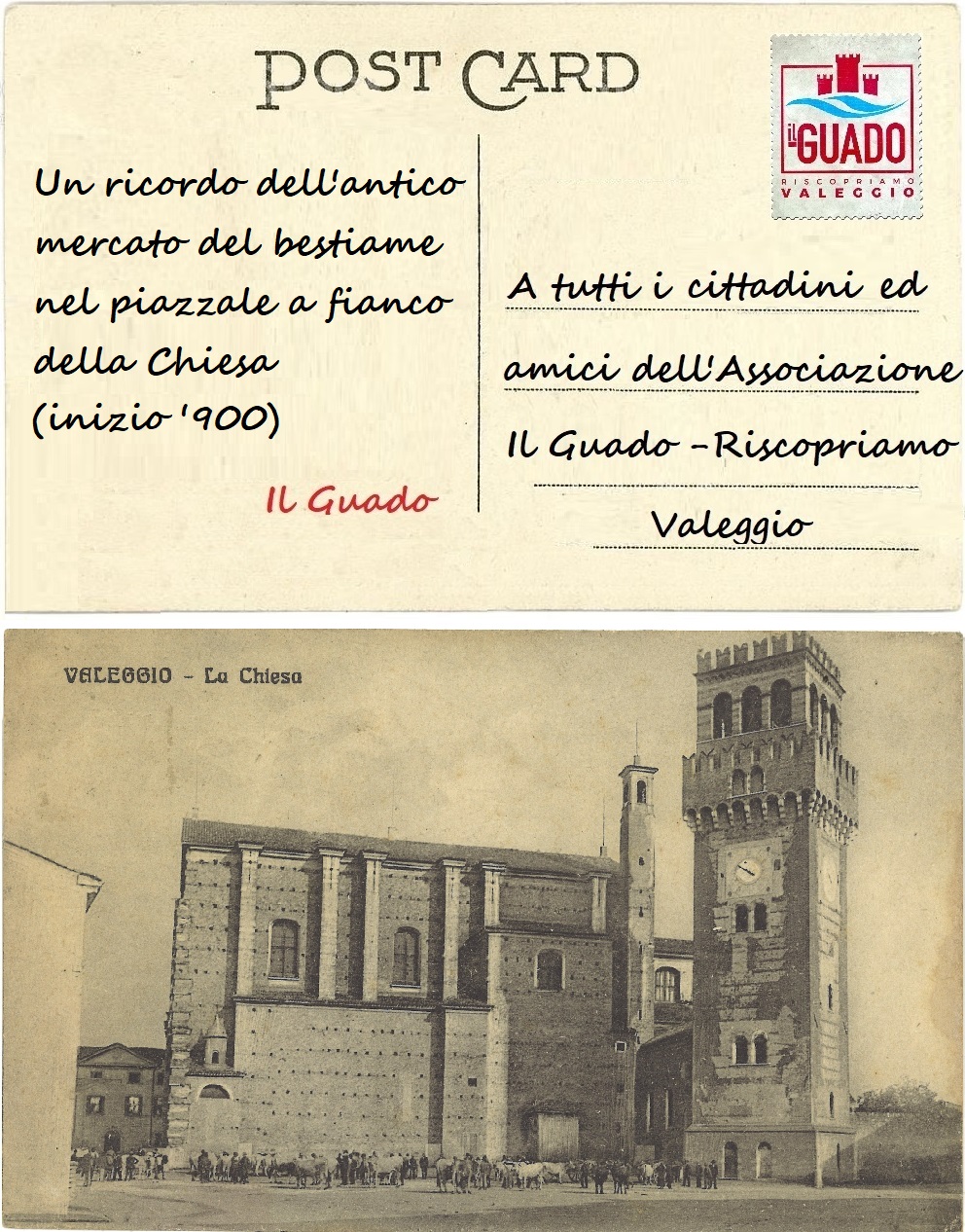 POST CARD

IL GUADO
RISCOPRIAMO VALEGGIO

Un ricordo dell'antico mercato del bestiame nel piazzale a fianco della Chiesa (inizio '900)

Il Guado

A tutti i cittadini ed amici dell'Associazione Il Guado - Riscopriamo Valeggio

VALEGGIO - La Chiesa